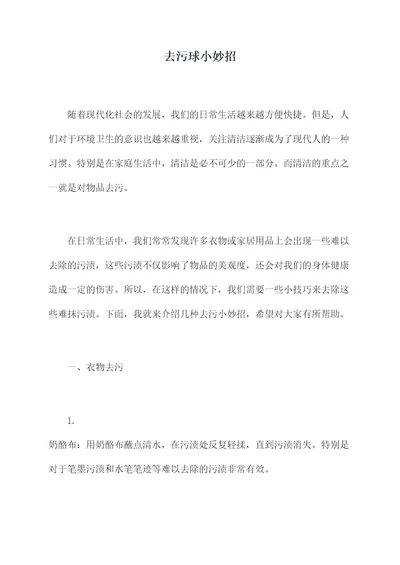 去污球小妙招

随着现代化社会的发展，我们的日常生活越来越方便快捷。但是，人们对于环境卫生的意识也越来越重视，关注清洁逐渐成为了现代人的一种习惯。特别是在家庭生活中，清洁是必不可少的一部分。而清洁的重点之一就是对物品去污。

在日常生活中，我们常常发现许多衣物或家居用品上会出现一些难以去除的污渍，这些污渍不仅影响了物品的美观度，还会对我们的身体健康造成一定的伤害。所以，在这样的情况下，我们需要一些小技巧来去除这些难抹污渍。下面，我就来介绍几种去污小妙招，希望对大家有所帮助。

一、衣物去污

1.
奶酪布：用奶酪布蘸点清水，在污渍处反复轻揉，直到污渍消失。特别是对于笔墨污渍和水笔笔迹等难以去除的污渍非常有效。